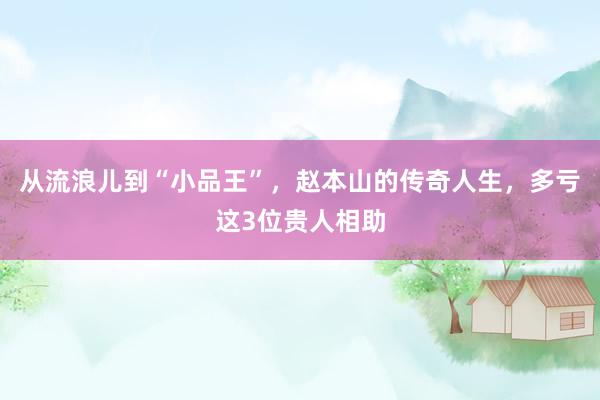 从流浪儿到“小品王”，赵本山的传奇人生，多亏这3位贵人相助